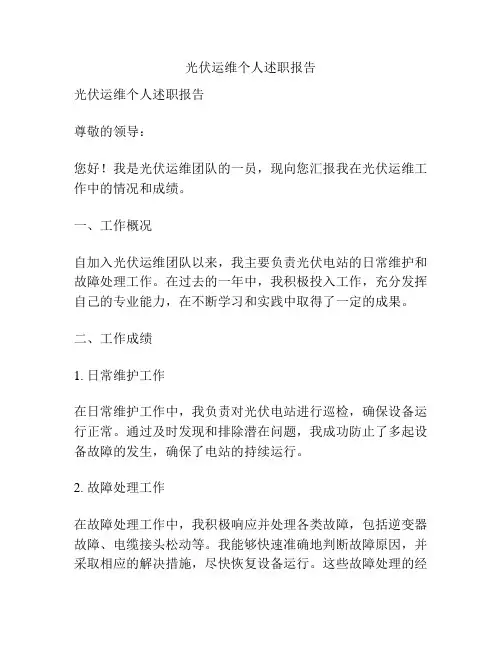 光伏运维个人述职报告

光伏运维个人述职报告

尊敬的领导：

您好！我是光伏运维团队的一员，现向您汇报我在光伏运维工作中的情况和成绩。

一、工作概况

自加入光伏运维团队以来，我主要负责光伏电站的日常维护和故障处理工作。在过去的一年中，我积极投入工作，充分发挥自己的专业能力，在不断学习和实践中取得了一定的成果。

二、工作成绩

1. 日常维护工作

在日常维护工作中，我负责对光伏电站进行巡检，确保设备运行正常。通过及时发现和排除潜在问题，我成功防止了多起设备故障的发生，确保了电站的持续运行。

2. 故障处理工作

在故障处理工作中，我积极响应并处理各类故障，包括逆变器故障、电缆接头松动等。我能够快速准确地判断故障原因，并采取相应的解决措施，尽快恢复设备运行。这些故障处理的经